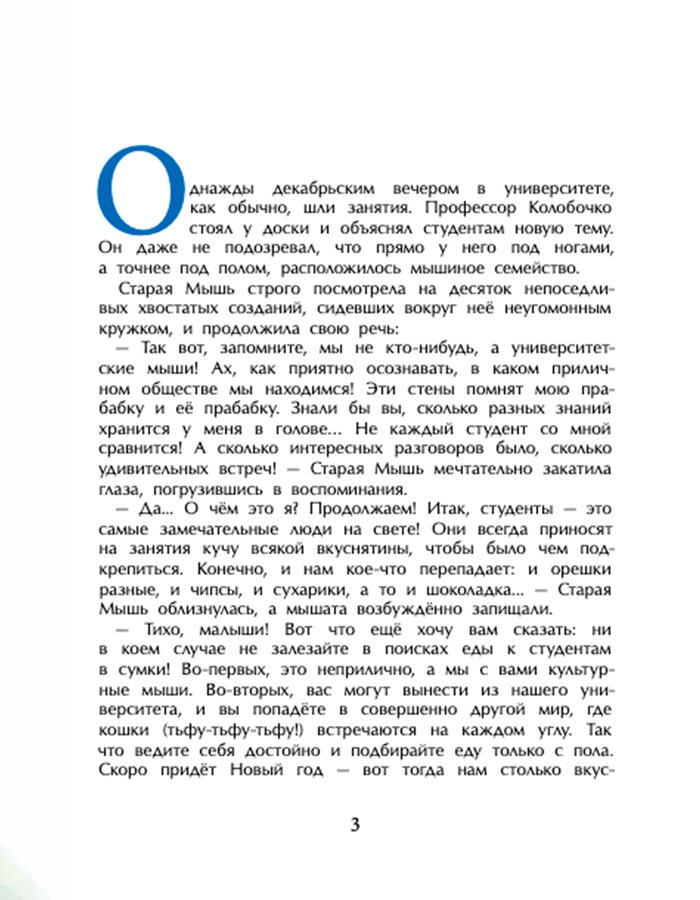 Однажды декабрьским вечером в университете, как обычно, шли занятия. Профессор Колобочко стоял у доски и объяснял студентам новую тему. Он даже не подозревал, что прямо у него под ногами, а точнее под полом, расположилось мышиное семейство.

Старая Мышь строго посмотрела на десяток непоседливых хвостатых созданий, сидевших вокруг неё неугомонным кружком, и продолжила свою речь:

— Так вот, запомните, мы не кто-нибудь, а университетские мыши! Ах, как приятно осознавать, в каком приличном обществе мы находимся! Эти стены помнят мою прабабку и её прабабку. Знали бы вы, сколько разных знаний хранится у меня в голове… Не каждый студент со мной сравнится! А сколько интересных разговоров было, сколько удивительных встреч! — Старая Мышь мечтательно закатила глаза, погрузившись в воспоминания.

— Да… О чём это я? Продолжаем! Итак, студенты — это самые замечательные люди на свете! Они всегда приносят на занятия кучу всякой вкуснятины, чтобы было чем подкрепиться. Конечно, и нам кое-что перепадает: и орешки разные, и чипсы, и сухарики, а то и шоколадка… — Старая Мышь облизнулась, а мышата возбуждённо запищали.

— Тихо, малыши! Вот что ещё хочу вам сказать: ни в коем случае не залезайте в поисках еды к студентам в сумки! Во-первых, это неприлично, а мы с вами культурные мыши. Во-вторых, вас могут вынести из нашего университета, и вы попадёте в совершенно другой мир, где кошки (тьфу-тьфу-тьфу!) встречаются на каждом углу. Так что ведите себя достойно и подбирайте еду только с пола. Скоро придёт Новый год — вот тогда нам столько вкус-

3